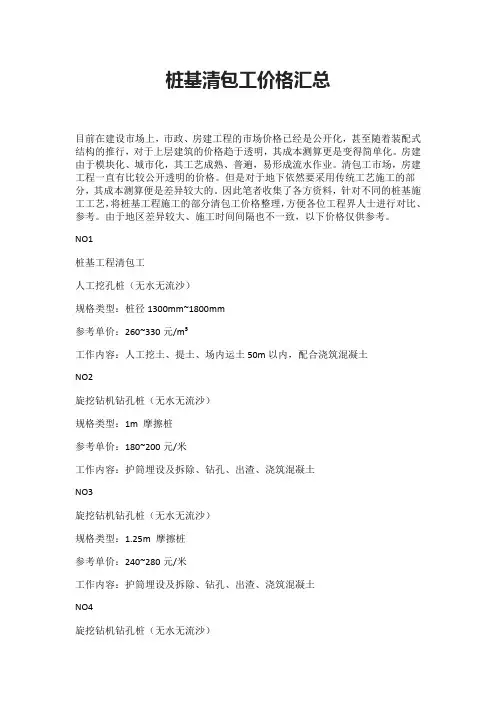 桩基清包工价格汇总

目前在建设市场上，市政、房建工程的市场价格已经是公开化，甚至随着装配式结构的推行，对于上层建筑的价格趋于透明，其成本测算更是变得简单化。房建由于模块化、城市化，其工艺成熟、普遍，易形成流水作业。清包工市场，房建工程一直有比较公开透明的价格。但是对于地下依然要采用传统工艺施工的部分，其成本测算便是差异较大的。因此笔者收集了各方资料，针对不同的桩基施工工艺，将桩基工程施工的部分清包工价格整理，方便各位工程界人士进行对比、参考。由于地区差异较大、施工时间间隔也不一致，以下价格仅供参考。

NO1

桩基工程清包工

人工挖孔桩（无水无流沙）

规格类型：桩径 1300mm~1800mm

参考单价：260~330 元/m³

工作内容：人工挖土、提土、场内运土 50m 以内，配合浇筑混凝土

NO2

旋挖钻机钻孔桩（无水无流沙）

规格类型：1m 摩擦桩

参考单价：180~200 元/米

工作内容：护筒埋设及拆除、钻孔、出渣、浇筑混凝土

NO3

旋挖钻机钻孔桩（无水无流沙）

规格类型：1.25m 摩擦桩

参考单价：240~280 元/米

工作内容：护筒埋设及拆除、钻孔、出渣、浇筑混凝土

NO4

旋挖钻机钻孔桩（无水无流沙）